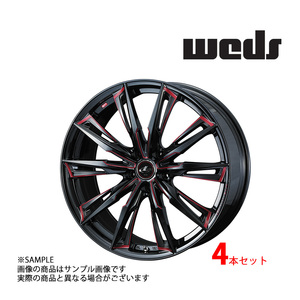 weds

※SAMPLE
画像の商品はサンプル画像です
実際の商品と異なる場合がございます

4本セット